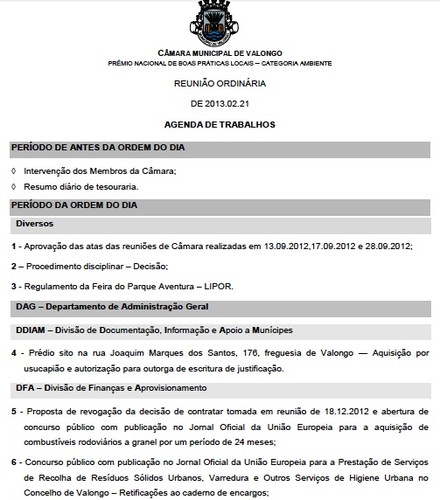 CÂMARA MUNICIPAL DE VALONGO
PRÉMIO NACIONAL DE BOAS PRÁTICAS LOCAIS – CATEGORIA AMBIENTE

REUNIÃO ORDINÁRIA

DE 2013.02.21

AGENDA DE TRABALHOS

PERÍODO DE ANTES DA ORDEM DO DIA

◊ Intervenção dos Membros da Câmara;

◊ Resumo diário de tesouraria.

PERÍODO DA ORDEM DO DIA

Diversos

1 - Aprovação das atas das reuniões de Câmara realizadas em 13.09.2012,17.09.2012 e 28.09.2012;

2 – Procedimento disciplinar – Decisão;

3 - Regulamento da Feira do Parque Aventura – LIPOR.

DAG – Departamento de Administração Geral

DDIAM – Divisão de Documentação, Informação e Apoio a Munícipes

4 - Prédio sito na rua Joaquim Marques dos Santos, 176, freguesia de Valongo — Aquisição por usucapião e autorização para outorga de escritura de justificação.

DFA – Divisão de Finanças e Aprovisionamento

5 - Proposta de revogação da decisão de contratar tomada em reunião de 18.12.2012 e abertura de concurso público com publicação no Jornal Oficial da União Europeia para a aquisição de combustíveis rodoviários a granel por um período de 24 meses;

6 - Concurso público com publicação no Jornal Oficial da União Europeia para a Prestação de Serviços de Recolha de Resíduos Sólidos Urbanos, Varredura e Outros Serviços de Higiene Urbana no Concelho de Valongo – Retificações ao caderno de encargos;